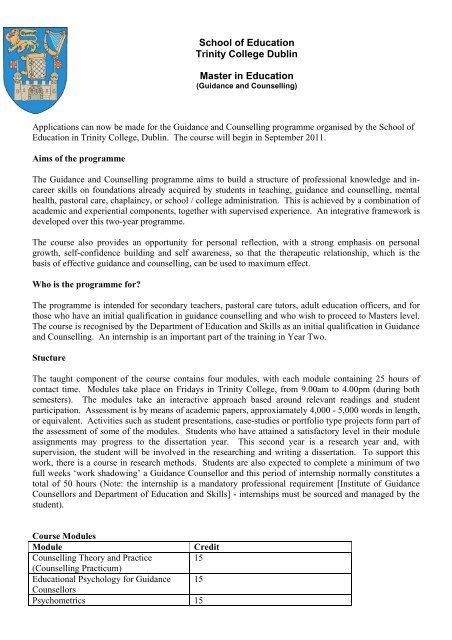 School of Education
Trinity College Dublin

Master in Education
(Guidance and Counselling)

Applications can now be made for the Guidance and Counselling programme organised by the School of Education in Trinity College, Dublin. The course will begin in September 2011.

Aims of the programme

The Guidance and Counselling programme aims to build a structure of professional knowledge and in-career skills on foundations already acquired by students in teaching, guidance and counselling, mental health, pastoral care, chaplaincy, or school / college administration. This is achieved by a combination of academic and experiential components, together with supervised experience. An integrative framework is developed over this two-year programme.

The course also provides an opportunity for personal reflection, with a strong emphasis on personal growth, self-confidence building and self awareness, so that the therapeutic relationship, which is the basis of effective guidance and counselling, can be used to maximum effect.

Who is the programme for?

The programme is intended for secondary teachers, pastoral care tutors, adult education officers, and for those who have an initial qualification in guidance counselling and who wish to proceed to Masters level. The course is recognised by the Department of Education and Skills as an initial qualification in Guidance and Counselling. An internship is an important part of the training in Year Two.

Stucture

The taught component of the course contains four modules, with each module containing 25 hours of contact time. Modules take place on Fridays in Trinity College, from 9.00am to 4.00pm (during both semesters). The modules take an interactive approach based around relevant readings and student participation. Assessment is by means of academic papers, approxiamately 4,000 - 5,000 words in length, or equivalent. Activities such as student presentations, case-studies or portfolio type projects form part of the assessment of some of the modules. Students who have attained a satisfactory level in their module assignments may progress to the dissertation year. This second year is a research year and, with supervision, the student will be involved in the researching and writing a dissertation. To support this work, there is a course in research methods. Students are also expected to complete a minimum of two full weeks 'work shadowing' a Guidance Counsellor and this period of internship normally constitutes a total of 50 hours (Note: the internship is a mandatory professional requirement [Institute of Guidance Counsellors and Department of Education and Skills] - internships must be sourced and managed by the student).

Course Modules

| Module | Credit |
|---|---|
| Counselling Theory and Practice (Counselling Practicum) | 15 |
| Educational Psychology for Guidance Counsellors | 15 |
| Psychometrics | 15 |